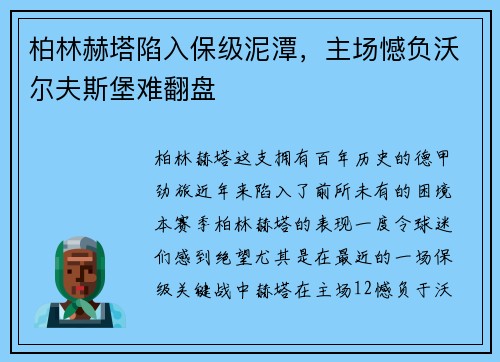 柏林赫塔陷入保级泥潭，主场憾负沃尔夫斯堡难翻盘

柏林赫塔这支拥有百年历史的德甲劲旅近年来陷入了前所未有的困境本赛季柏林赫塔的表现一度令球迷们感到绝望尤其是在最近的一场保级关键战中赫塔在主场12憾负于沃